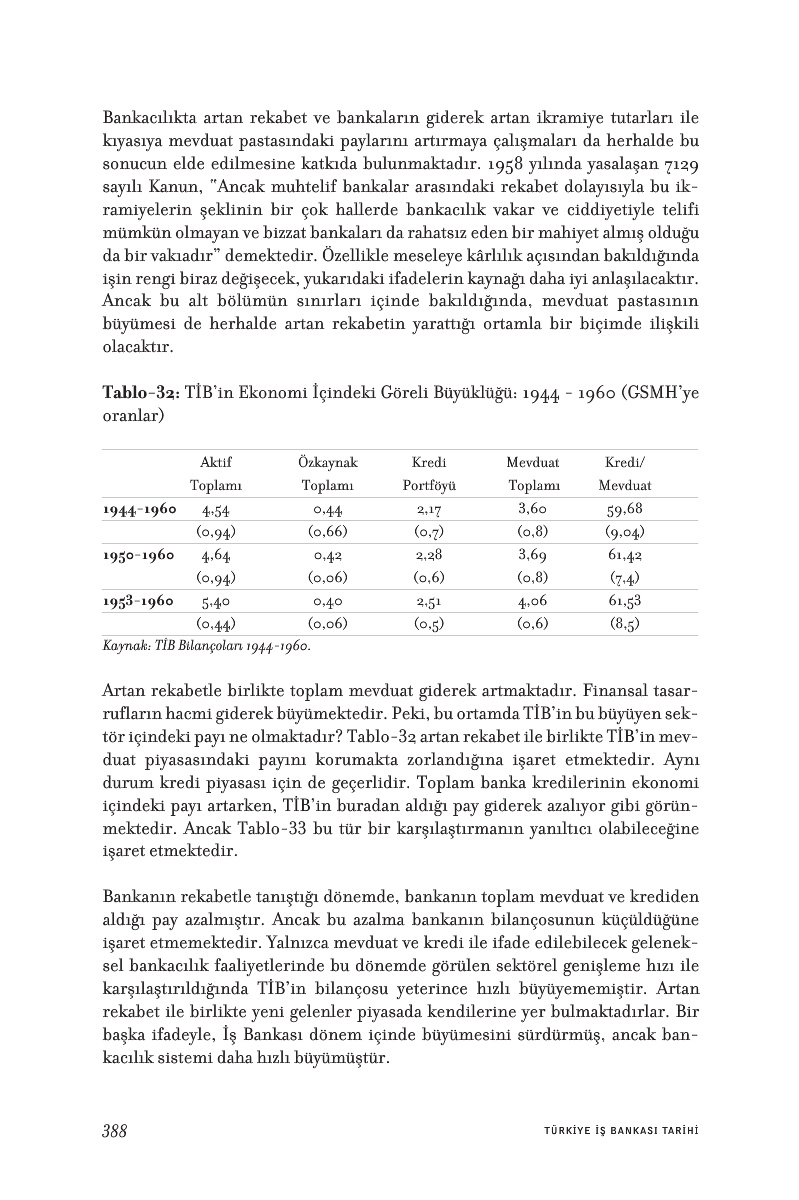 Bankacılıkta artan rekabet ve bankaların giderek artan ikramiye tutarları ile kıyasıya mevduat pastasındaki paylarını artırmaya çalışmaları da herhalde bu sonucun elde edilmesine katkıda bulunmaktadır. 1958 yılında yasalaşan 7129 sayılı Kanun, "Ancak muhtelif bankalar arasındaki rekabet dolayısıyla bu ikramiyelerin şeklinin bir çok hallerde bankacılık vakar ve ciddiyetiyle telifi mümkün olmayan ve bizzat bankaları da rahatsız eden bir mahiyet almış olduğu da bir vakıadır" demektedir. Özellikle meseleye kârlılık açısından bakıldığında işin rengi biraz değişecek, yukarıdaki ifadelerin kaynağı daha iyi anlaşılacaktır. Ancak bu alt bölümün sınırları içinde bakıldığında, mevduat pastasının büyümesi de herhalde artan rekabetin yarattığı ortamla bir biçimde ilişkili olacaktır.

Tablo-32: TİB'in Ekonomi İçindeki Göreli Büyüklüğü: 1944 - 1960 (GSMH'ye oranlar)

| | Aktif Toplamı | Özkaynak Toplamı | Kredi Portföyü | Mevduat Toplamı | Kredi/ Mevduat |
|---|---|---|---|---|---|
| 1944-1960 | 4,54 | 0,44 | 2,17 | 3,60 | 59,68 |
| | (0,94) | (0,66) | (0,7) | (0,8) | (9,04) |
| 1950-1960 | 4,64 | 0,42 | 2,28 | 3,69 | 61,42 |
| | (0,94) | (0,06) | (0,6) | (0,8) | (7,4) |
| 1953-1960 | 5,40 | 0,40 | 2,51 | 4,06 | 61,53 |
| | (0,44) | (0,06) | (0,5) | (0,6) | (8,5) |

Kaynak: TİB Bilançoları 1944-1960.

Artan rekabetle birlikte toplam mevduat giderek artmaktadır. Finansal tasarrufların hacmi giderek büyümektedir. Peki, bu ortamda TİB'in bu büyüyen sektör içindeki payı ne olmaktadır? Tablo-32 artan rekabet ile birlikte TİB'in mevduat piyasasındaki payını korumakta zorlandığına işaret etmektedir. Aynı durum kredi piyasası için de geçerlidir. Toplam banka kredilerinin ekonomi içindeki payı artarken, TİB'in buradan aldığı pay giderek azalıyor gibi görünmektedir. Ancak Tablo-33 bu tür bir karşılaştırmanın yanıltıcı olabileceğine işaret etmektedir.

Bankanın rekabetle tanıştığı dönemde, bankanın toplam mevduat ve krediden aldığı pay azalmıştır. Ancak bu azalma bankanın bilançosunun küçüldüğüne işaret etmemektedir. Yalnızca mevduat ve kredi ile ifade edilebilecek geleneksel bankacılık faaliyetlerinde bu dönemde görülen sektörel genişleme hızı ile karşılaştırıldığında TİB'in bilançosu yeterince hızlı büyüyememiştir. Artan rekabet ile birlikte yeni gelenler piyasada kendilerine yer bulmaktadırlar. Bir başka ifadeyle, İş Bankası dönem içinde büyümesini sürdürmüş, ancak bankacılık sistemi daha hızlı büyümüştür.

388 TÜRKİYE İŞ BANKASI TARİHİ